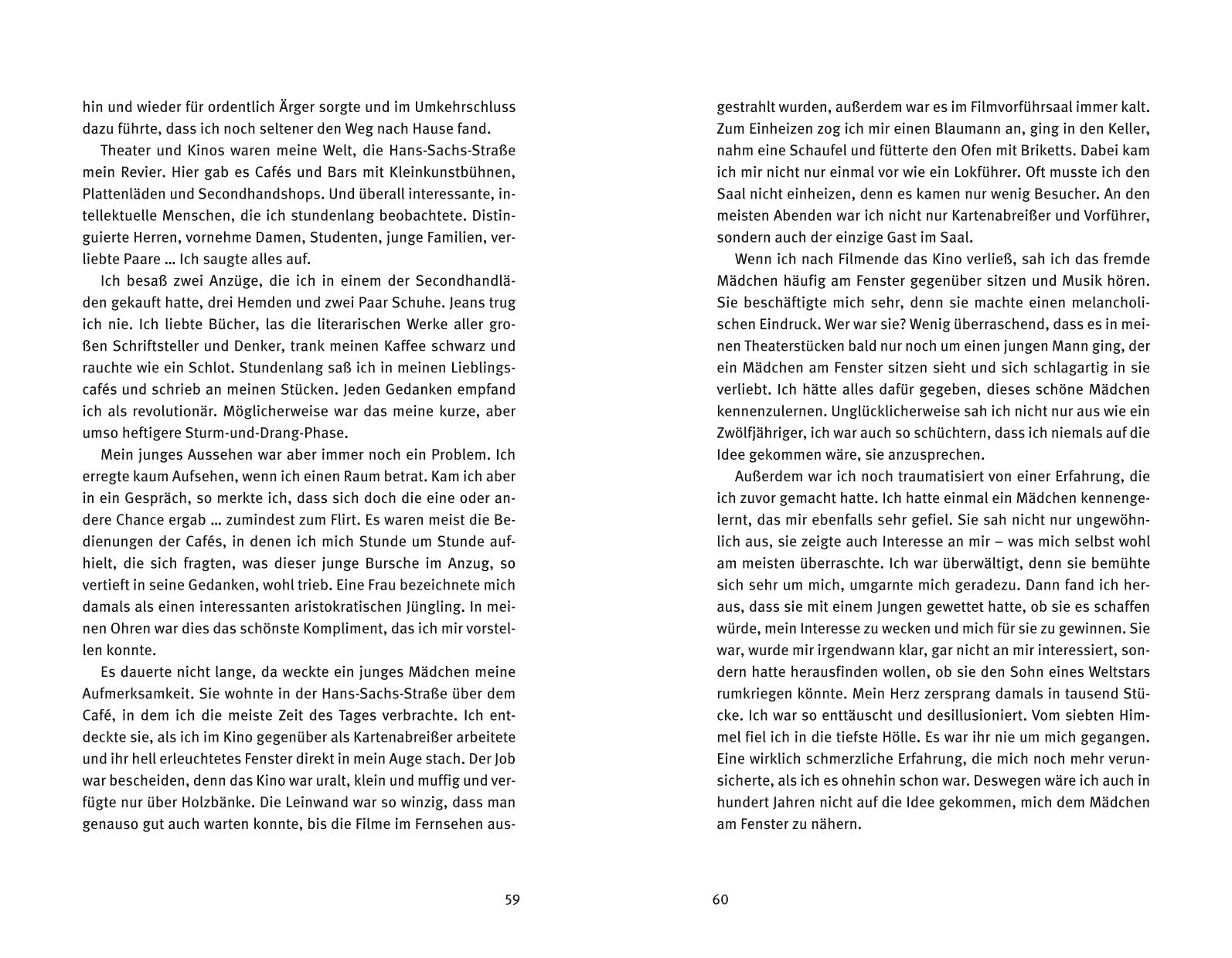 hin und wieder für ordentlich Ärger sorgte und im Umkehrschluss dazu führte, dass ich noch seltener den Weg nach Hause fand.

Theater und Kinos waren meine Welt, die Hans-Sachs-Straße mein Revier. Hier gab es Cafés und Bars mit Kleinkunstbühnen, Plattenläden und Secondhandshops. Und überall interessante, intellektuelle Menschen, die ich stundenlang beobachtete. Distinguierte Herren, vornehme Damen, Studenten, junge Familien, verliebte Paare … Ich saugte alles auf.

Ich besaß zwei Anzüge, die ich in einem der Secondhandläden gekauft hatte, drei Hemden und zwei Paar Schuhe. Jeans trug ich nie. Ich liebte Bücher, las die literarischen Werke aller großen Schriftsteller und Denker, trank meinen Kaffee schwarz und rauchte wie ein Schlot. Stundenlang saß ich in meinen Lieblingscafés und schrieb an meinen Stücken. Jeden Gedanken empfand ich als revolutionär. Möglicherweise war das meine kurze, aber umso heftigere Sturm-und-Drang-Phase.

Mein junges Aussehen war aber immer noch ein Problem. Ich erregte kaum Aufsehen, wenn ich einen Raum betrat. Kam ich aber in ein Gespräch, so merkte ich, dass sich doch die eine oder andere Chance ergab … zumindest zum Flirt. Es waren meist die Bedienungen der Cafés, in denen ich mich Stunde um Stunde aufhielt, die sich fragten, was dieser junge Bursche im Anzug, so vertieft in seine Gedanken, wohl trieb. Eine Frau bezeichnete mich damals als einen interessanten aristokratischen Jüngling. In meinen Ohren war dies das schönste Kompliment, das ich mir vorstellen konnte.

Es dauerte nicht lange, da weckte ein junges Mädchen meine Aufmerksamkeit. Sie wohnte in der Hans-Sachs-Straße über dem Café, in dem ich die meiste Zeit des Tages verbrachte. Ich entdeckte sie, als ich im Kino gegenüber als Kartenabreißer arbeitete und ihr hell erleuchtetes Fenster direkt in mein Auge stach. Der Job war bescheiden, denn das Kino war uralt, klein und muffig und verfügte nur über Holzbänke. Die Leinwand war so winzig, dass man genauso gut auch warten konnte, bis die Filme im Fernsehen aus-

59

gestrahlt wurden, außerdem war es im Filmvorführsaal immer kalt. Zum Einheizen zog ich mir einen Blaumann an, ging in den Keller, nahm eine Schaufel und fütterte den Ofen mit Briketts. Dabei kam ich mir nicht nur einmal vor wie ein Lokführer. Oft musste ich den Saal nicht einheizen, denn es kamen nur wenig Besucher. An den meisten Abenden war ich nicht nur Kartenabreißer und Vorführer, sondern auch der einzige Gast im Saal.

Wenn ich nach Filmende das Kino verließ, sah ich das fremde Mädchen häufig am Fenster gegenüber sitzen und Musik hören. Sie beschäftigte mich sehr, denn sie machte einen melancholischen Eindruck. Wer war sie? Wenig überraschend, dass es in meinen Theaterstücken bald nur noch um einen jungen Mann ging, der ein Mädchen am Fenster sitzen sieht und sich schlagartig in sie verliebt. Ich hätte alles dafür gegeben, dieses schöne Mädchen kennenzulernen. Unglücklicherweise sah ich nicht nur aus wie ein Zwölfjähriger, ich war auch so schüchtern, dass ich niemals auf die Idee gekommen wäre, sie anzusprechen.

Außerdem war ich noch traumatisiert von einer Erfahrung, die ich zuvor gemacht hatte. Ich hatte einmal ein Mädchen kennengelernt, das mir ebenfalls sehr gefiel. Sie sah nicht nur ungewöhnlich aus, sie zeigte auch Interesse an mir – was mich selbst wohl am meisten überraschte. Ich war überwältigt, denn sie bemühte sich sehr um mich, umgarnte mich geradezu. Dann fand ich heraus, dass sie mit einem Jungen gewettet hatte, ob sie es schaffen würde, mein Interesse zu wecken und mich für sie zu gewinnen. Sie war, wurde mir irgendwann klar, gar nicht an mir interessiert, sondern hatte herausfinden wollen, ob sie den Sohn eines Weltstars rumkriegen könnte. Mein Herz zersprang damals in tausend Stücke. Ich war so enttäuscht und desillusioniert. Vom siebten Himmel fiel ich in die tiefste Hölle. Es war ihr nie um mich gegangen. Eine wirklich schmerzliche Erfahrung, die mich noch mehr verunsicherte, als ich es ohnehin schon war. Deswegen wäre ich auch in hundert Jahren nicht auf die Idee gekommen, mich dem Mädchen am Fenster zu nähern.

60